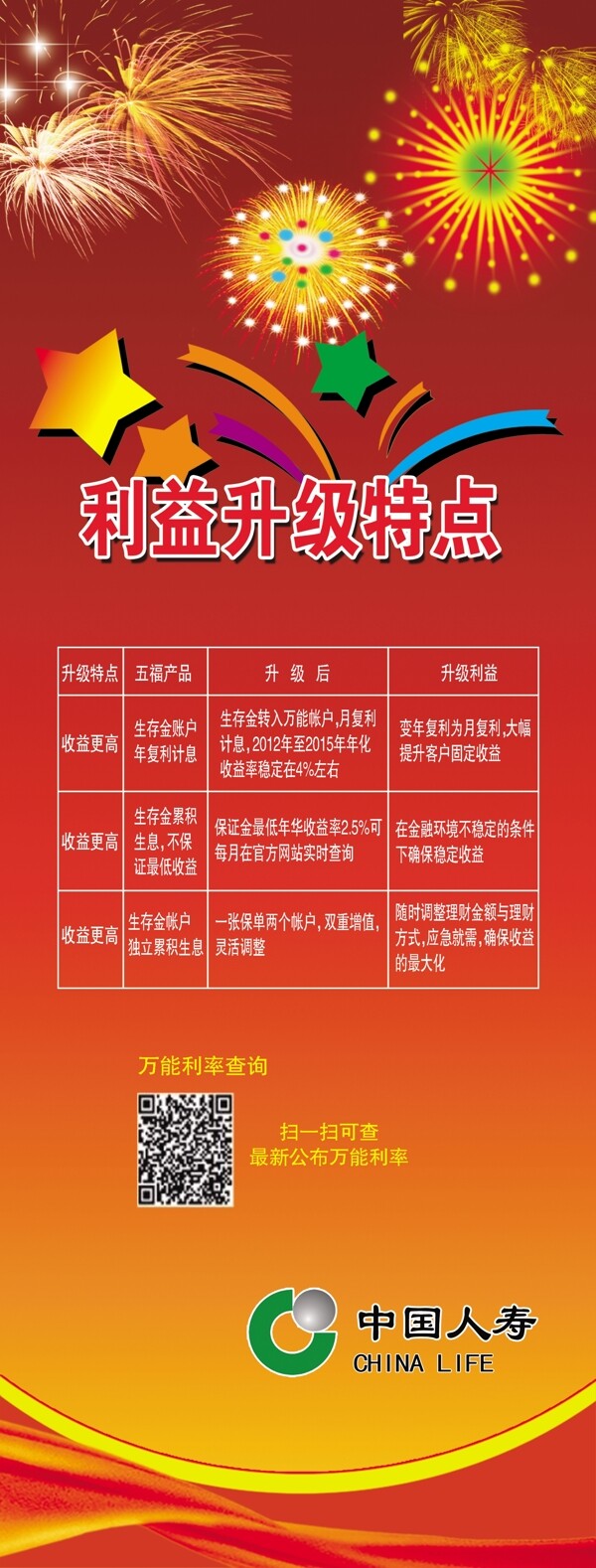 利益升级特点

| 升级特点 | 五福产品 | 升 级 后 | 升级利益 |
|---|---|---|---|
| 收益更高 | 生存金账户年复利计息 | 生存金转入万能帐户，月复利计息，2012年至2015年年化收益率稳定在4%左右 | 变年复利为月复利，大幅提升客户固定收益 |
| 收益更高 | 生存金累积生息，不保证最低收益 | 保证金最低年华收益率2.5%可每月在官方网站实时查询 | 在金融环境不稳定的条件下确保稳定收益 |
| 收益更高 | 生存金帐户独立累积生息 | 一张保单两个帐户，双重增值，灵活调整 | 随时调整理财金额与理财方式，应急就需，确保收益的最大化 |

万能利率查询

扫一扫可查
最新公布万能利率

中国人寿
CHINA LIFE